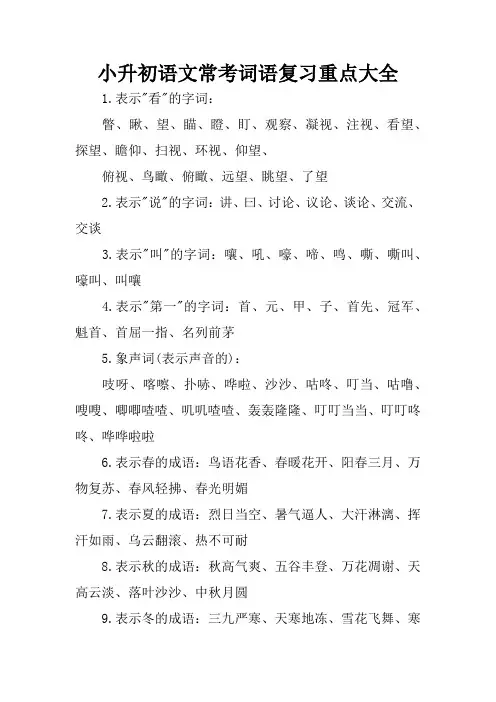 小升初语文常考词语复习重点大全

1.表示"看"的字词：

瞥、瞅、望、瞄、瞪、盯、观察、凝视、注视、看望、探望、瞻仰、扫视、环视、仰望、

俯视、鸟瞰、俯瞰、远望、眺望、了望

2.表示"说"的字词：讲、曰、讨论、议论、谈论、交流、交谈

3.表示"叫"的字词：嚷、吼、嚎、啼、鸣、嘶、嘶叫、嚎叫、叫嚷

4.表示"第一"的字词：首、元、甲、子、首先、冠军、魁首、首屈一指、名列前茅

5.象声词(表示声音的)：

吱呀、喀嚓、扑哧、哗啦、沙沙、咕咚、叮当、咕噜、嗖嗖、唧唧喳喳、叽叽喳喳、轰轰隆隆、叮叮当当、叮叮咚咚、哗哗啦啦

6.表示春的成语：鸟语花香、春暖花开、阳春三月、万物复苏、春风轻拂、春光明媚

7.表示夏的成语：烈日当空、暑气逼人、大汗淋漓、挥汗如雨、乌云翻滚、热不可耐

8.表示秋的成语：秋高气爽、五谷丰登、万花凋谢、天高云淡、落叶沙沙、中秋月圆

9.表示冬的成语：三九严寒、天寒地冻、雪花飞舞、寒